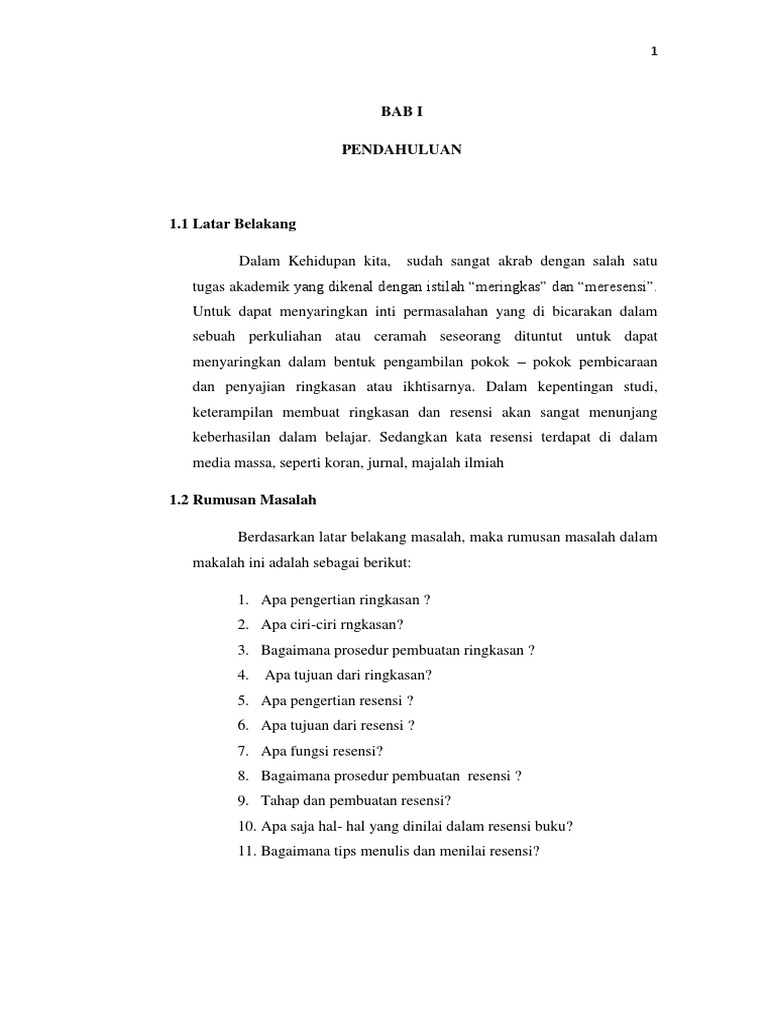 1

BAB I

PENDAHULUAN

1.1 Latar Belakang

Dalam Kehidupan kita, sudah sangat akrab dengan salah satu tugas akademik yang dikenal dengan istilah “meringkas” dan “meresensi”. Untuk dapat menyaringkan inti permasalahan yang di bicarakan dalam sebuah perkuliahan atau ceramah seseorang dituntut untuk dapat menyaringkan dalam bentuk pengambilan pokok – pokok pembicaraan dan penyajian ringkasan atau ikhtisarnya. Dalam kepentingan studi, keterampilan membuat ringkasan dan resensi akan sangat menunjang keberhasilan dalam belajar. Sedangkan kata resensi terdapat di dalam media massa, seperti koran, jurnal, majalah ilmiah

1.2 Rumusan Masalah

Berdasarkan latar belakang masalah, maka rumusan masalah dalam makalah ini adalah sebagai berikut:

1. Apa pengertian ringkasan ?
2. Apa ciri-ciri rngkasan?
3. Bagaimana prosedur pembuatan ringkasan ?
4. Apa tujuan dari ringkasan?
5. Apa pengertian resensi ?
6. Apa tujuan dari resensi ?
7. Apa fungsi resensi?
8. Bagaimana prosedur pembuatan resensi ?
9. Tahap dan pembuatan resensi?
10. Apa saja hal- hal yang dinilai dalam resensi buku?
11. Bagaimana tips menulis dan menilai resensi?